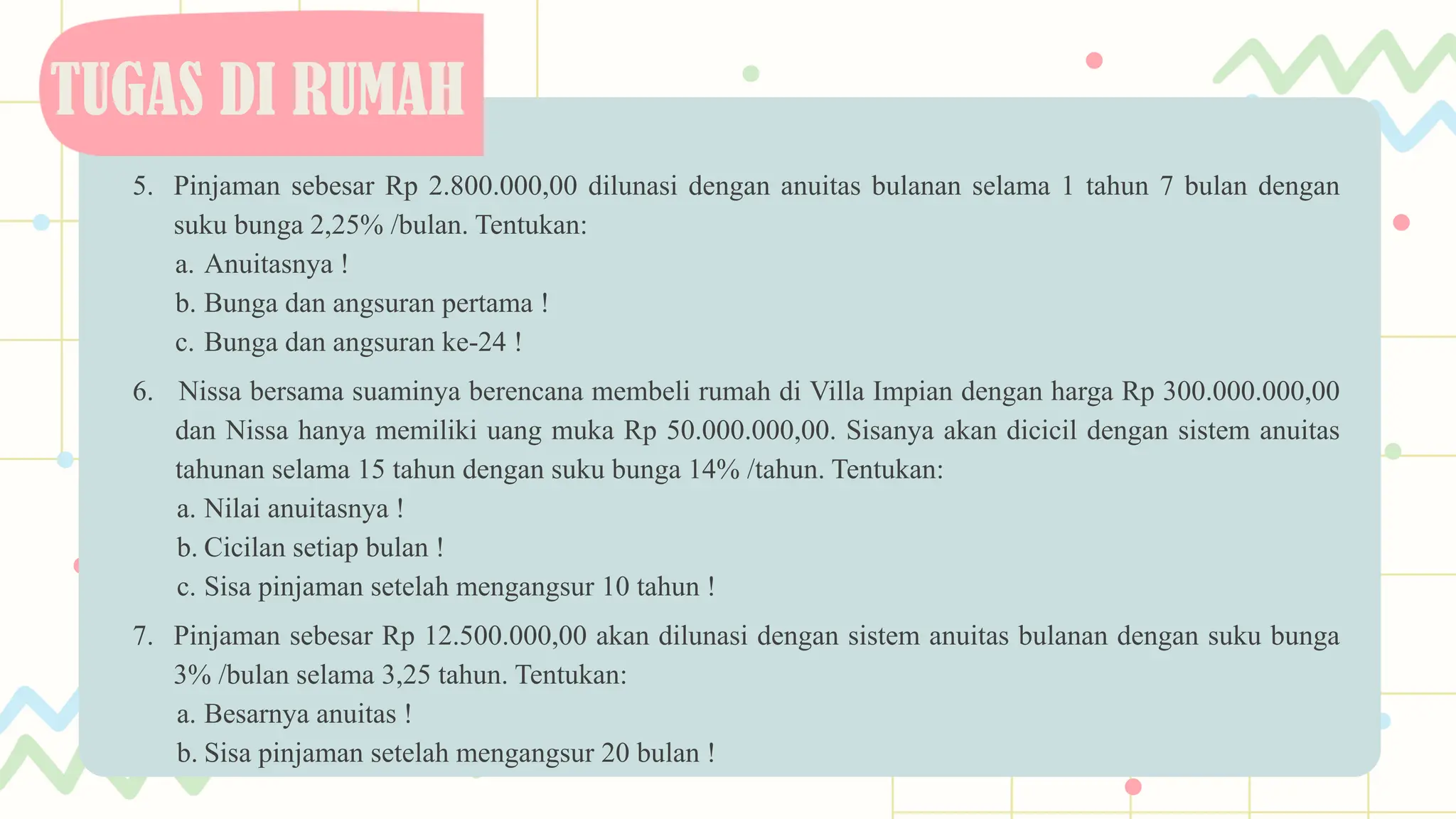 TUGAS DI RUMAH

5. Pinjaman sebesar Rp 2.800.000,00 dilunasi dengan anuitas bulanan selama 1 tahun 7 bulan dengan suku bunga 2,25% /bulan. Tentukan:
a. Anuitasnya !
b. Bunga dan angsuran pertama !
c. Bunga dan angsuran ke-24 !

6. Nissa bersama suaminya berencana membeli rumah di Villa Impian dengan harga Rp 300.000.000,00 dan Nissa hanya memiliki uang muka Rp 50.000.000,00. Sisanya akan dicicil dengan sistem anuitas tahunan selama 15 tahun dengan suku bunga 14% /tahun. Tentukan:
a. Nilai anuitasnya !
b. Cicilan setiap bulan !
c. Sisa pinjaman setelah mengangsur 10 tahun !

7. Pinjaman sebesar Rp 12.500.000,00 akan dilunasi dengan sistem anuitas bulanan dengan suku bunga 3% /bulan selama 3,25 tahun. Tentukan:
a. Besarnya anuitas !
b. Sisa pinjaman setelah mengangsur 20 bulan !